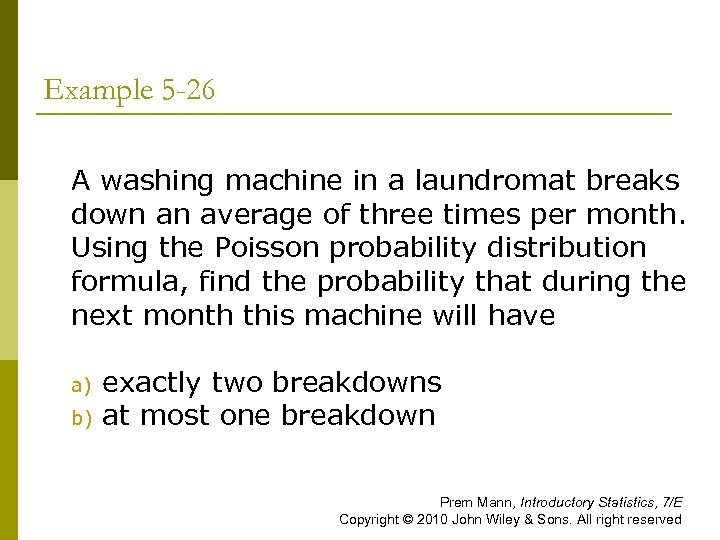 Example 5-26

A washing machine in a laundromat breaks down an average of three times per month. Using the Poisson probability distribution formula, find the probability that during the next month this machine will have

a) exactly two breakdowns
b) at most one breakdown

Prem Mann, Introductory Statistics, 7/E
Copyright © 2010 John Wiley & Sons. All right reserved